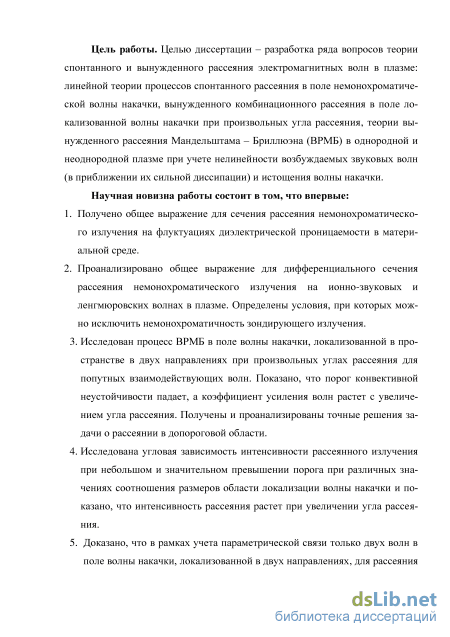 **Цель работы.** Целью диссертации – разработка ряда вопросов теории спонтанного и вынужденного рассеяния электромагнитных волн в плазме: линейной теории процессов спонтанного рассеяния в поле немонохроматической волны накачки, вынужденного комбинационного рассеяния в поле локализованной волны накачки при произвольных угла рассеяния, теории вынужденного рассеяния Мандельштама – Бриллюэна (ВРМБ) в однородной и неоднородной плазме при учете нелинейности возбуждаемых звуковых волн (в приближении их сильной диссипации) и истощения волны накачки.

**Научная новизна работы состоит в том, что впервые:**

1. Получено общее выражение для сечения рассеяния немонохроматического излучения на флуктуациях диэлектрической проницаемости в материальной среде.
2. Проанализировано общее выражение для дифференциального сечения рассеяния немонохроматического излучения на ионно-звуковых и ленгмюровских волнах в плазме. Определены условия, при которых можно исключить немонохроматичность зондирующего излучения.
3. Исследован процесс ВРМБ в поле волны накачки, локализованной в пространстве в двух направлениях при произвольных углах рассеяния для попутных взаимодействующих волн. Показано, что порог конвективной неустойчивости падает, а коэффициент усиления волн растет с увеличением угла рассеяния. Получены и проанализированы точные решения задачи о рассеянии в допороговой области.
4. Исследована угловая зависимость интенсивности рассеянного излучения при небольшом и значительном превышении порога при различных значениях соотношения размеров области локализации волны накачки и показано, что интенсивность рассеяния растет при увеличении угла рассеяния.
5. Доказано, что в рамках учета параметрической связи только двух волн в поле волны накачки, локализованной в двух направлениях, для рассеяния

dsLib.net
библиотека диссертаций